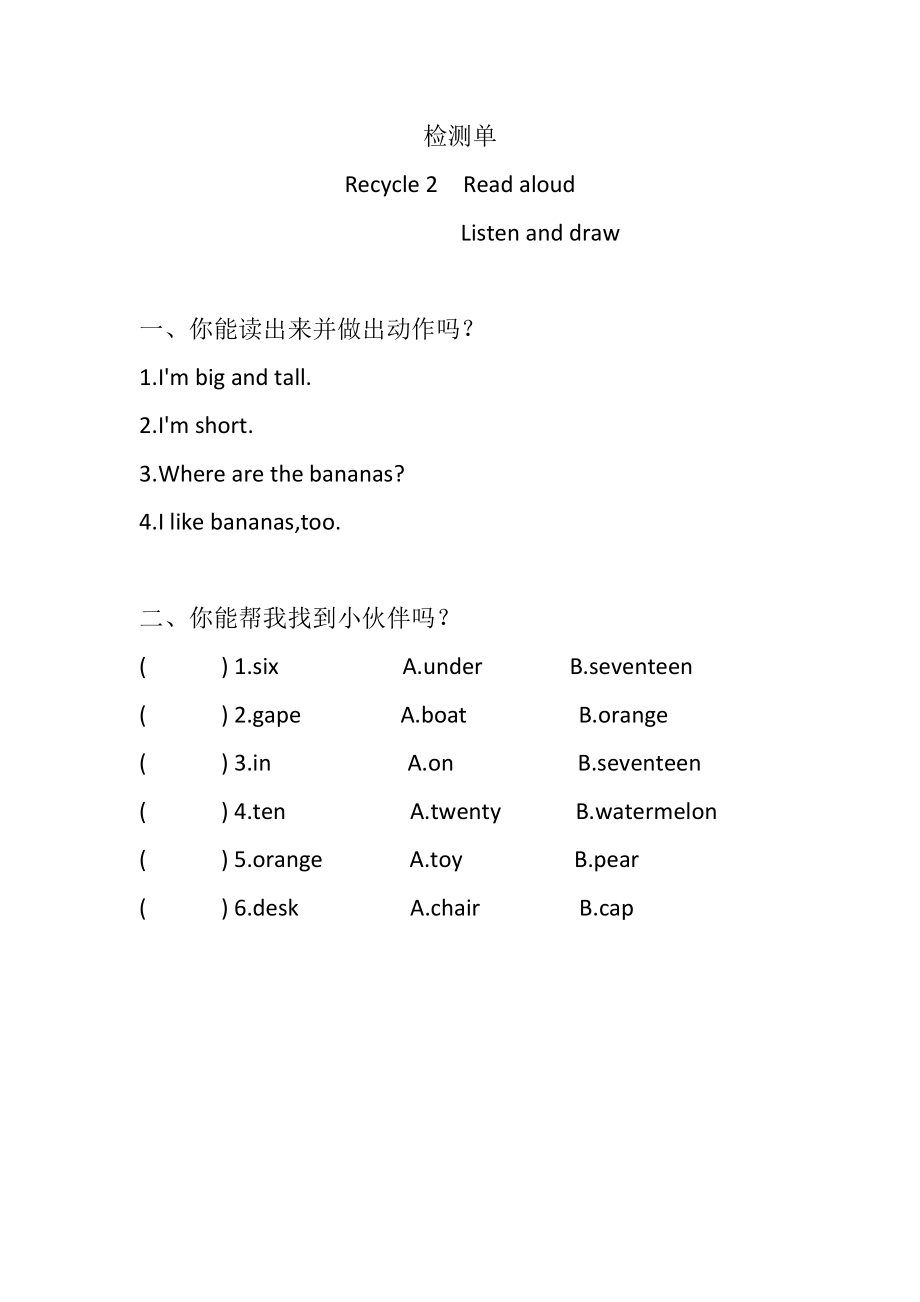 检测单

Recycle 2  Read aloud

Listen and draw

一、你能读出来并做出动作吗？

1.I'm big and tall.

2.I'm short.

3.Where are the bananas?

4.I like bananas,too.

二、你能帮我找到小伙伴吗？

( ) 1.six A.under B.seventeen

( ) 2.gape A.boat B.orange

( ) 3.in A.on B.seventeen

( ) 4.ten A.twenty B.watermelon

( ) 5.orange A.toy B.pear

( ) 6.desk A.chair B.cap